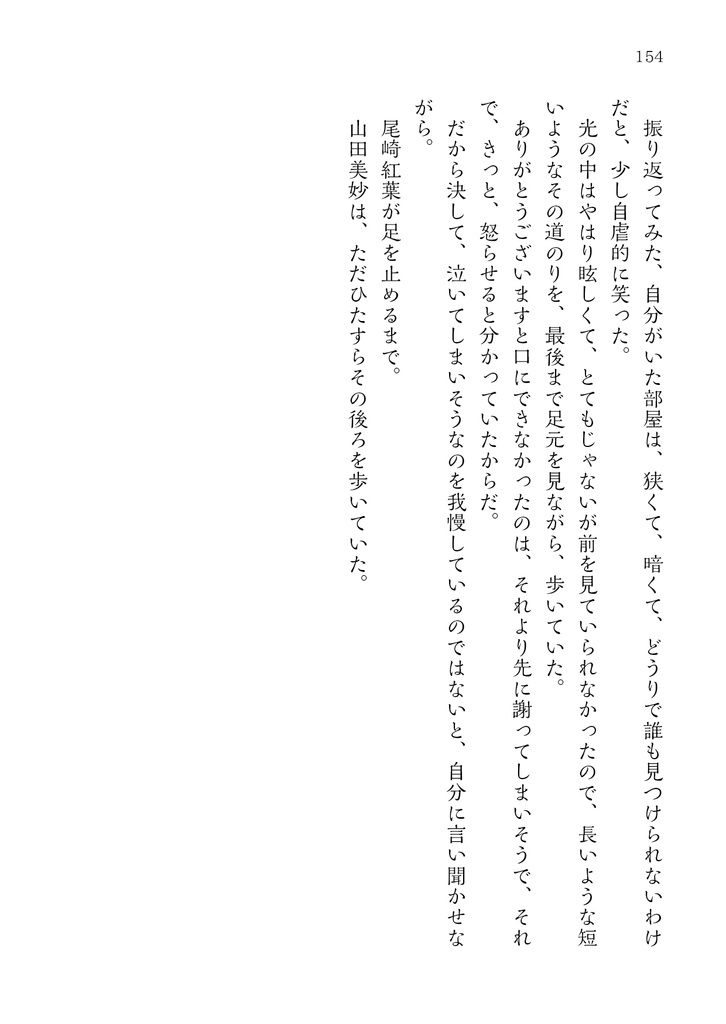 154

振り返ってみた、自分がいた部屋は、狭くて、暗くて、どうりで誰も見つけられないわけだと、少し自虐的に笑った。

光の中はやはり眩しくて、とてもじゃないが前を見ていられなかったので、長いような短いようなその道のりを、最後まで足元を見ながら、歩いていた。

ありがとうございますと口にできなかったのは、それより先に謝ってしまいそうで、それで、きっと、怒らせると分かっていたからだ。

だから決して、泣いてしまいそうなのを我慢しているのではないと、自分に言い聞かせながら。

尾崎紅葉が足を止めるまで。

山田美妙は、ただひたすらその後ろを歩いていた。